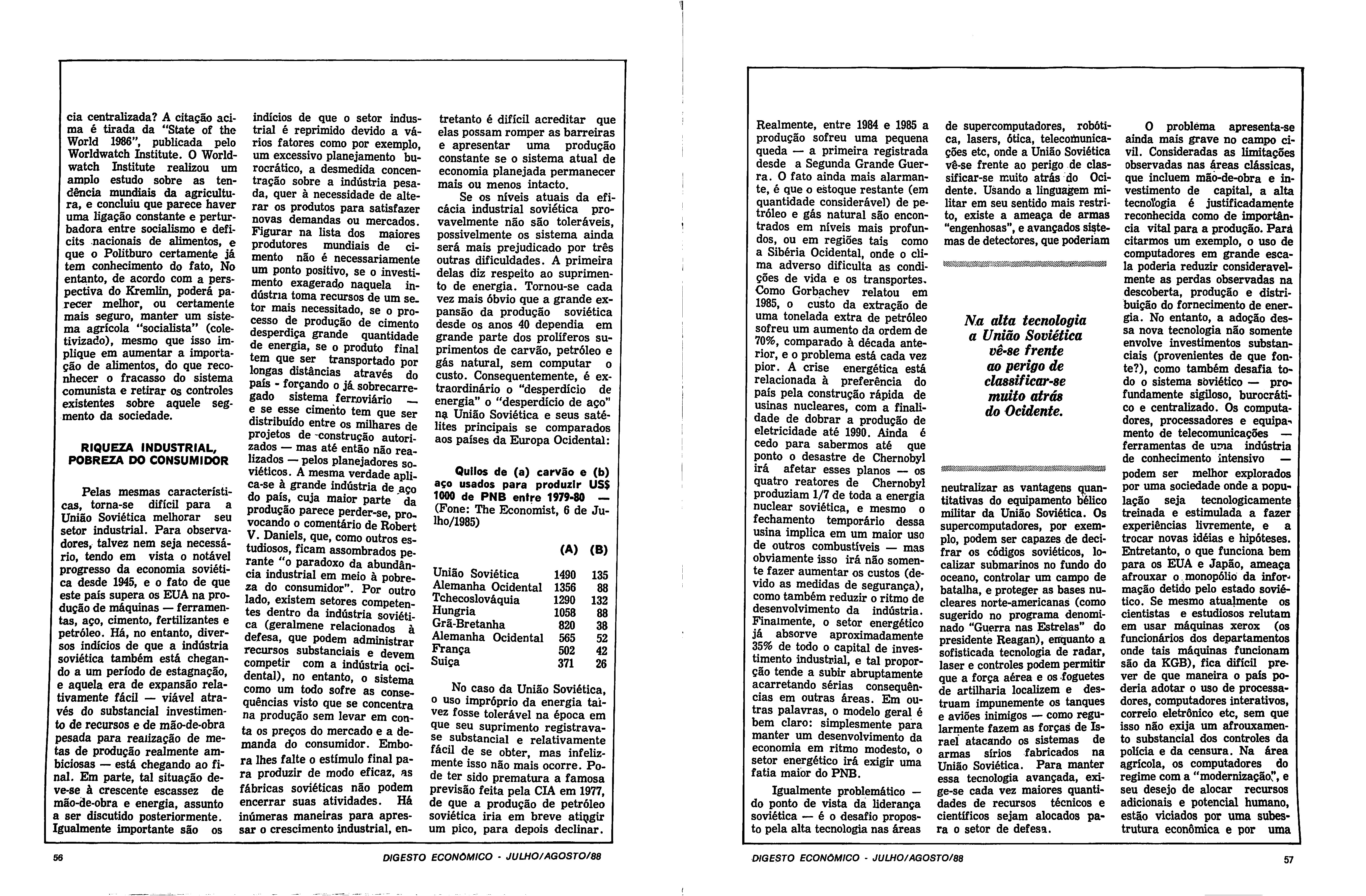 cia centralizada? A citação acima é tirada da "State of the World 1986", publicada pelo Worldwatch Institute. O Worldwatch Institute realizou um amplo estudo sobre as tendência mundiais da agricultura, e concluiu que parece haver uma ligação constante e perturbadora entre socialismo e deficits nacionais de alimentos, e que o Politburo certamente já tem conhecimento do fato, No entanto, de acordo com a perspectiva do Kremlin, poderá parecer melhor, ou certamente mais seguro, manter um sistema agrícola "socialista" (coletivizado), mesmo que isso implique em aumentar a importação de alimentos, do que reconhecer o fracasso do sistema comunista e retirar os controles existentes sobre aquele segmento da sociedade.

RIQUEZA INDUSTRIAL, POBREZA DO CONSUMIDOR

Pelas mesmas características, torna-se difícil para a União Soviética melhorar seu setor industrial. Para observadores, talvez nem seja necessário, tendo em vista o notável progresso da economia soviética desde 1945, e o fato de que este país supera os EUA na produção de máquinas — ferramentas, aço, cimento, fertilizantes e petróleo. Há, no entanto, diversos indícios de que a indústria soviética também está chegando a um período de estagnação, e aquela era de expansão relativamente fácil — viável através do substancial investimento de recursos e de mão-de-obra pesada para realização de metas de produção realmente ambiciosas — está chegando ao final. Em parte, tal situação deve-se à crescente escassez de mão-de-obra e energia, assunto a ser discutido posteriormente. Igualmente importante são os indícios de que o setor industrial é reprimido devido a vários fatores como por exemplo, um excessivo planejamento burocrático, a desmedida concentração sobre a indústria pesada, quer à necessidade de alterar os produtos para satisfazer novas demandas ou mercados. Figurar na lista dos maiores produtores mundiais de cimento não é necessariamente um ponto positivo, se o investimento exagerado naquela indústria toma recursos de um setor mais necessitado, se o processo de produção de cimento desperdiça grande quantidade de energia, se o produto final tem que ser transportado por longas distâncias através do país - forçando o já sobrecarregado sistema ferroviário — e se esse cimento tem que ser distribuído entre os milhares de projetos de construção autorizados — mas até então não realizados — pelos planejadores soviéticos. A mesma verdade aplica-se à grande indústria de aço do país, cuja maior parte da produção parece perder-se, provocando o comentário de Robert V. Daniels, que, como outros estudiosos, ficam assombrados perante "o paradoxo da abundância industrial em meio à pobreza do consumidor". Por outro lado, existem setores competentes dentro da indústria soviética (geralmene relacionados à defesa, que podem administrar recursos substanciais e devem competir com a indústria ocidental), no entanto, o sistema como um todo sofre as consequências visto que se concentra na produção sem levar em conta os preços do mercado e a demanda do consumidor. Embora lhes falte o estímulo final para produzir de modo eficaz, as fábricas soviéticas não podem encerrar suas atividades. Há inúmeras maneiras para apressar o crescimento industrial, entretanto é difícil acreditar que elas possam romper as barreiras e apresentar uma produção constante se o sistema atual de economia planejada permanecer mais ou menos intacto.

Se os níveis atuais da eficácia industrial soviética provavelmente não são toleráveis, possivelmente os sistema ainda será mais prejudicado por três outras dificuldades. A primeira delas diz respeito ao suprimento de energia. Tornou-se cada vez mais óbvio que a grande expansão da produção soviética desde os anos 40 dependia em grande parte dos prolíferos suprimentos de carvão, petróleo e gás natural, sem computar o custo. Consequentemente, é extraordinário o "desperdício de energia" o "desperdício de aço" na União Soviética e seus satélites principais se comparados aos países da Europa Ocidental:

Quilos de (a) carvão e (b) aço usados para produzir US$ 1000 de PNB entre 1979-80 — (Fone: The Economist, 6 de Julho/1985)

| | (A) | (B) |
|---|---|---|
| União Soviética | 1490 | 135 |
| Alemanha Ocidental | 1356 | 88 |
| Tchecoslováquia | 1290 | 132 |
| Hungria | 1058 | 88 |
| Grã-Bretanha | 820 | 38 |
| Alemanha Ocidental | 565 | 52 |
| França | 502 | 42 |
| Suiça | 371 | 26 |

No caso da União Soviética, o uso impróprio da energia talvez fosse tolerável na época em que seu suprimento registrava-se substancial e relativamente fácil de se obter, mas infelizmente isso não mais ocorre. Pode ter sido prematura a famosa previsão feita pela CIA em 1977, de que a produção de petróleo soviética iria em breve atingir um pico, para depois declinar.

56 DIGESTO ECONÔMICO - JULHO/AGOSTO/88

Realmente, entre 1984 e 1985 a produção sofreu uma pequena queda — a primeira registrada desde a Segunda Grande Guerra. O fato ainda mais alarmante, é que o estoque restante (em quantidade considerável) de petróleo e gás natural são encontrados em níveis mais profundos, ou em regiões tais como a Sibéria Ocidental, onde o clima adverso dificulta as condições de vida e os transportes. Como Gorbachev relatou em 1985, o custo da extração de uma tonelada extra de petróleo sofreu um aumento da ordem de 70%, comparado à década anterior, e o problema está cada vez pior. A crise energética está relacionada à preferência do país pela construção rápida de usinas nucleares, com a finalidade de dobrar a produção de eletricidade até 1990. Ainda é cedo para sabermos até que ponto o desastre de Chernobyl irá afetar esses planos — os quatro reatores de Chernobyl produziam 1/7 de toda a energia nuclear soviética, e mesmo o fechamento temporário dessa usina implica em um maior uso de outros combustíveis — mas obviamente isso irá não somente fazer aumentar os custos (devido as medidas de segurança), como também reduzir o ritmo de desenvolvimento da indústria. Finalmente, o setor energético já absorve aproximadamente 35% de todo o capital de investimento industrial, e tal proporção tende a subir abruptamente acarretando sérias consequências em outras áreas. Em outras palavras, o modelo geral é bem claro: simplesmente para manter um desenvolvimento da economia em ritmo modesto, o setor energético irá exigir uma fatia maior do PNB.

Igualmente problemático — do ponto de vista da liderança soviética — é o desafio proposto pela alta tecnologia nas áreas de supercomputadores, robótica, lasers, ótica, telecomunicações etc, onde a União Soviética vê-se frente ao perigo de classificar-se muito atrás do Ocidente. Usando a linguagem militar em seu sentido mais restrito, existe a ameaça de armas "engenhosas", e avançados sistemas de detectores, que poderiam

Na alta tecnologia a União Soviética vê-se frente ao perigo de classificar-se muito atrás do Ocidente.

neutralizar as vantagens quantitativas do equipamento bélico militar da União Soviética. Os supercomputadores, por exemplo, podem ser capazes de decifrar os códigos soviéticos, localizar submarinos no fundo do oceano, controlar um campo de batalha, e proteger as bases nucleares norte-americanas (como sugerido no programa denominado "Guerra nas Estrelas" do presidente Reagan), enquanto a sofisticada tecnologia de radar, laser e controles podem permitir que a força aérea e os foguetes de artilharia localizem e destruam impunemente os tanques e aviões inimigos — como regularmente fazem as forças de Israel atacando os sistemas de armas sírios fabricados na União Soviética. Para manter essa tecnologia avançada, exige-se cada vez maiores quantidades de recursos técnicos e científicos sejam alocados para o setor de defesa.

O problema apresenta-se ainda mais grave no campo civil. Consideradas as limitações observadas nas áreas clássicas, que incluem mão-de-obra e investimento de capital, a alta tecnologia é justificadamente reconhecida como de importância vital para a produção. Para citarmos um exemplo, o uso de computadores em grande escala poderia reduzir consideravelmente as perdas observadas na descoberta, produção e distribuição do fornecimento de energia. No entanto, a adoção dessa nova tecnologia não somente envolve investimentos substanciais (provenientes de que fonte?), como também desafia todo o sistema soviético — profundamente sigiloso, burocrático e centralizado. Os computadores, processadores e equipamento de telecomunicações — ferramentas de uma indústria de conhecimento intensivo — podem ser melhor explorados por uma sociedade onde a população seja tecnologicamente treinada e estimulada a fazer experiências livremente, e a trocar novas idéias e hipóteses. Entretanto, o que funciona bem para os EUA e Japão, ameaça afrouxar o monopólio da informação detido pelo estado soviético. Se mesmo atualmente os cientistas e estudiosos relutam em usar máquinas xerox (os funcionários dos departamentos onde tais máquinas funcionam são da KGB), fica difícil prever de que maneira o país poderia adotar o uso de processadores, computadores interativos, correio eletrônico etc, sem que isso não exija um afrouxamento substancial dos controles da polícia e da censura. Na área agrícola, os computadores do regime com a "modernização", e seu desejo de alocar recursos adicionais e potencial humano, estão viciados por uma subestrutura econômica e por uma

DIGESTO ECONÔMICO - JULHO/AGOSTO/88 57